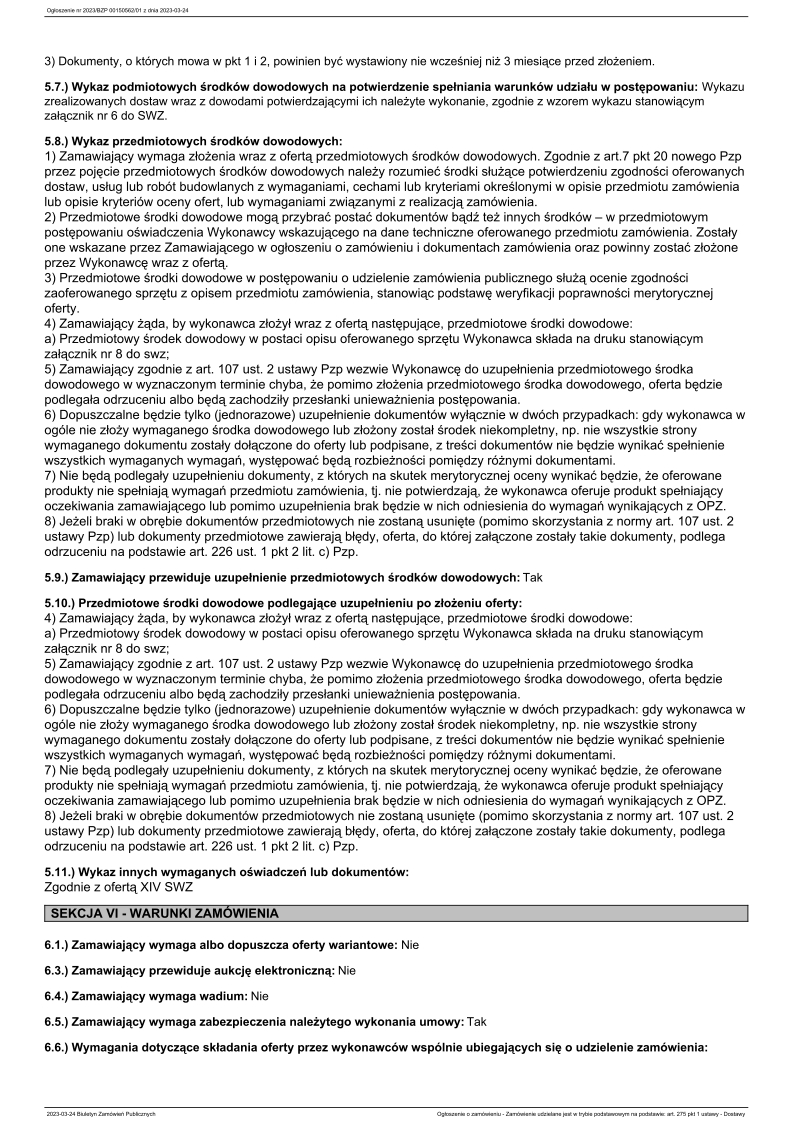 Ogłoszenie nr 2023/BZP 00150562/01 z dnia 2023-03-24

3) Dokumenty, o których mowa w pkt 1 i 2, powinien być wystawiony nie wcześniej niż 3 miesiące przed złożeniem.

5.7.) Wykaz podmiotowych środków dowodowych na potwierdzenie spełniania warunków udziału w postępowaniu: Wykazu zrealizowanych dostaw wraz z dowodami potwierdzającymi ich należyte wykonanie, zgodnie z wzorem wykazu stanowiącym załącznik nr 6 do SWZ.

5.8.) Wykaz przedmiotowych środków dowodowych:
1) Zamawiający wymaga złożenia wraz z ofertą przedmiotowych środków dowodowych. Zgodnie z art.7 pkt 20 nowego Pzp przez pojęcie przedmiotowych środków dowodowych należy rozumieć środki służące potwierdzeniu zgodności oferowanych dostaw, usług lub robót budowlanych z wymaganiami, cechami lub kryteriami określonymi w opisie przedmiotu zamówienia lub opisie kryteriów oceny ofert, lub wymaganiami związanymi z realizacją zamówienia.
2) Przedmiotowe środki dowodowe mogą przybrać postać dokumentów bądź też innych środków – w przedmiotowym postępowaniu oświadczenia Wykonawcy wskazującego na dane techniczne oferowanego przedmiotu zamówienia. Zostały one wskazane przez Zamawiającego w ogłoszeniu o zamówieniu i dokumentach zamówienia oraz powinny zostać złożone przez Wykonawcę wraz z ofertą.
3) Przedmiotowe środki dowodowe w postępowaniu o udzielenie zamówienia publicznego służą ocenie zgodności zaoferowanego sprzętu z opisem przedmiotu zamówienia, stanowiąc podstawę weryfikacji poprawności merytorycznej oferty.
4) Zamawiający żąda, by wykonawca złożył wraz z ofertą następujące, przedmiotowe środki dowodowe:
a) Przedmiotowy środek dowodowy w postaci opisu oferowanego sprzętu Wykonawca składa na druku stanowiącym załącznik nr 8 do swz;
5) Zamawiający zgodnie z art. 107 ust. 2 ustawy Pzp wezwie Wykonawcę do uzupełnienia przedmiotowego środka dowodowego w wyznaczonym terminie chyba, że pomimo złożenia przedmiotowego środka dowodowego, oferta będzie podlegała odrzuceniu albo będą zachodziły przesłanki unieważnienia postępowania.
6) Dopuszczalne będzie tylko (jednorazowe) uzupełnienie dokumentów wyłącznie w dwóch przypadkach: gdy wykonawca w ogóle nie złoży wymaganego środka dowodowego lub złożony został środek niekompletny, np. nie wszystkie strony wymaganego dokumentu zostały dołączone do oferty lub podpisane, z treści dokumentów nie będzie wynikać spełnienie wszystkich wymaganych wymagań, występować będą rozbieżności pomiędzy różnymi dokumentami.
7) Nie będą podlegały uzupełnieniu dokumenty, z których na skutek merytorycznej oceny wynikać będzie, że oferowane produkty nie spełniają wymagań przedmiotu zamówienia, tj. nie potwierdzają, że wykonawca oferuje produkt spełniający oczekiwania zamawiającego lub pomimo uzupełnienia brak będzie w nich odniesienia do wymagań wynikających z OPZ.
8) Jeżeli braki w obrębie dokumentów przedmiotowych nie zostaną usunięte (pomimo skorzystania z normy art. 107 ust. 2 ustawy Pzp) lub dokumenty przedmiotowe zawierają błędy, oferta, do której załączone zostały takie dokumenty, podlega odrzuceniu na podstawie art. 226 ust. 1 pkt 2 lit. c) Pzp.

5.9.) Zamawiający przewiduje uzupełnienie przedmiotowych środków dowodowych: Tak

5.10.) Przedmiotowe środki dowodowe podlegające uzupełnieniu po złożeniu oferty:
4) Zamawiający żąda, by wykonawca złożył wraz z ofertą następujące, przedmiotowe środki dowodowe:
a) Przedmiotowy środek dowodowy w postaci opisu oferowanego sprzętu Wykonawca składa na druku stanowiącym załącznik nr 8 do swz;
5) Zamawiający zgodnie z art. 107 ust. 2 ustawy Pzp wezwie Wykonawcę do uzupełnienia przedmiotowego środka dowodowego w wyznaczonym terminie chyba, że pomimo złożenia przedmiotowego środka dowodowego, oferta będzie podlegała odrzuceniu albo będą zachodziły przesłanki unieważnienia postępowania.
6) Dopuszczalne będzie tylko (jednorazowe) uzupełnienie dokumentów wyłącznie w dwóch przypadkach: gdy wykonawca w ogóle nie złoży wymaganego środka dowodowego lub złożony został środek niekompletny, np. nie wszystkie strony wymaganego dokumentu zostały dołączone do oferty lub podpisane, z treści dokumentów nie będzie wynikać spełnienie wszystkich wymaganych wymagań, występować będą rozbieżności pomiędzy różnymi dokumentami.
7) Nie będą podlegały uzupełnieniu dokumenty, z których na skutek merytorycznej oceny wynikać będzie, że oferowane produkty nie spełniają wymagań przedmiotu zamówienia, tj. nie potwierdzają, że wykonawca oferuje produkt spełniający oczekiwania zamawiającego lub pomimo uzupełnienia brak będzie w nich odniesienia do wymagań wynikających z OPZ.
8) Jeżeli braki w obrębie dokumentów przedmiotowych nie zostaną usunięte (pomimo skorzystania z normy art. 107 ust. 2 ustawy Pzp) lub dokumenty przedmiotowe zawierają błędy, oferta, do której załączone zostały takie dokumenty, podlega odrzuceniu na podstawie art. 226 ust. 1 pkt 2 lit. c) Pzp.

5.11.) Wykaz innych wymaganych oświadczeń lub dokumentów:
Zgodnie z ofertą XIV SWZ

SEKCJA VI - WARUNKI ZAMÓWIENIA

6.1.) Zamawiający wymaga albo dopuszcza oferty wariantowe: Nie

6.3.) Zamawiający przewiduje aukcję elektroniczną: Nie

6.4.) Zamawiający wymaga wadium: Nie

6.5.) Zamawiający wymaga zabezpieczenia należytego wykonania umowy: Tak

6.6.) Wymagania dotyczące składania oferty przez wykonawców wspólnie ubiegających się o udzielenie zamówienia:

2023-03-24 Biuletyn Zamówień Publicznych

Ogłoszenie o zamówieniu - Zamówienie udzielane jest w trybie podstawowym na podstawie: art. 275 pkt 1 ustawy - Dostawy